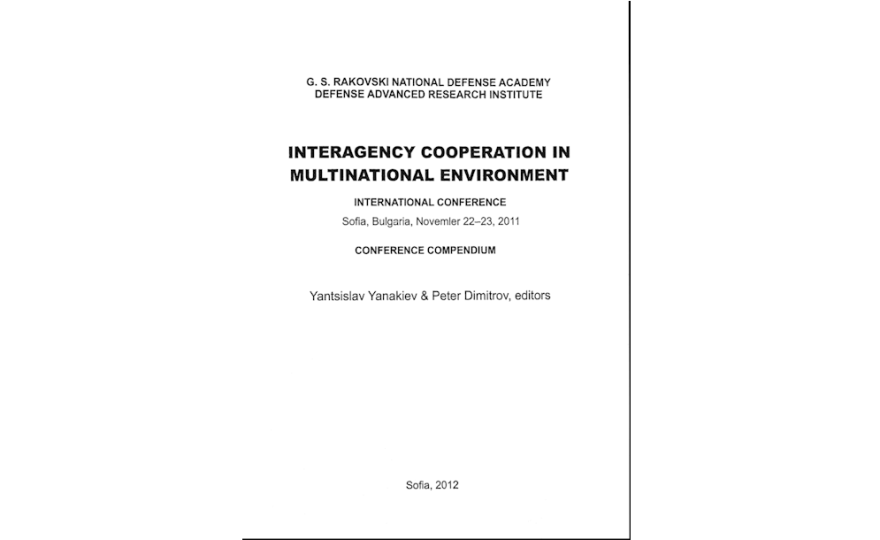 G. S. RAKOVSKI NATIONAL DEFENSE ACADEMY
DEFENSE ADVANCED RESEARCH INSTITUTE

INTERAGENCY COOPERATION IN MULTINATIONAL ENVIRONMENT

INTERNATIONAL CONFERENCE

Sofia, Bulgaria, Novemler 22–23, 2011

CONFERENCE COMPENDIUM

Yantsislav Yanakiev & Peter Dimitrov, editors

Sofia, 2012